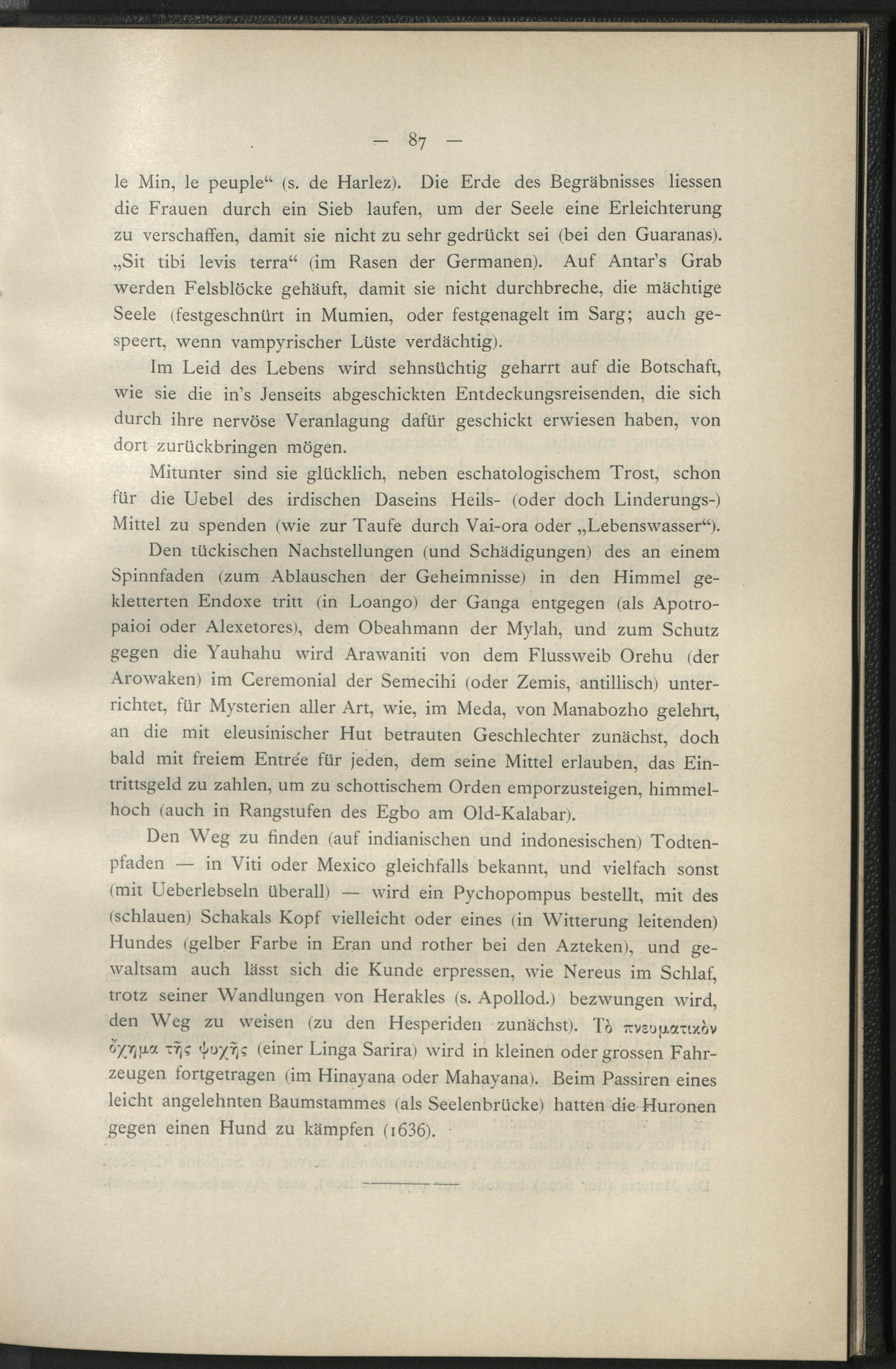 — 87 —

le Min, le peuple“ (s. de Harlez). Die Erde des Begräbnisses liessen die Frauen durch ein Sieb laufen, um der Seele eine Erleichterung zu verschaffen, damit sie nicht zu sehr gedrückt sei (bei den Guaranas). „Sit tibi levis terra“ (im Rasen der Germanen). Auf Antar's Grab werden Felsblöcke gehäuft, damit sie nicht durchbreche, die mächtige Seele (festgeschnürt in Mumien, oder festgenagelt im Sarg; auch gespeert, wenn vampyrischer Lüste verdächtig).

Im Leid des Lebens wird sehnsüchtig geharrt auf die Botschaft, wie sie die in's Jenseits abgeschickten Entdeckungsreisenden, die sich durch ihre nervöse Veranlagung dafür geschickt erwiesen haben, von dort zurückbringen mögen.

Mitunter sind sie glücklich, neben eschatologischem Trost, schon für die Uebel des irdischen Daseins Heils- (oder doch Linderungs-) Mittel zu spenden (wie zur Taufe durch Vai-ora oder „Lebenswasser“).

Den tückischen Nachstellungen (und Schädigungen) des an einem Spinnfaden (zum Ablauschen der Geheimnisse) in den Himmel gekletterten Endoxe tritt (in Loango) der Ganga entgegen (als Apotropaioi oder Alexetores), dem Obeahmann der Mylah, und zum Schutz gegen die Yauhahu wird Arawaniti von dem Flussweib Orehu (der Arowaken) im Ceremonial der Semecihi (oder Zemis, antillisch) unterrichtet, für Mysterien aller Art, wie, im Meda, von Manabozho gelehrt, an die mit eleusinischer Hut betrauten Geschlechter zunächst, doch bald mit freiem Entrée für jeden, dem seine Mittel erlauben, das Eintrittsgeld zu zahlen, um zu schottischem Orden emporzusteigen, himmelhoch (auch in Rangstufen des Egbo am Old-Kalabar).

Den Weg zu finden (auf indianischen und indonesischen) Todtenpfaden — in Viti oder Mexico gleichfalls bekannt, und vielfach sonst (mit Ueberlebseln überall) — wird ein Pychopompus bestellt, mit des (schlauen) Schakals Kopf vielleicht oder eines (in Witterung leitenden) Hundes (gelber Farbe in Eran und rother bei den Azteken), und gewaltsam auch lässt sich die Kunde erpressen, wie Nereus im Schlaf, trotz seiner Wandlungen von Herakles (s. Apollod.) bezwungen wird, den Weg zu weisen (zu den Hesperiden zunächst). Τὸ πνευματικὸν ὄχημα τῆς ψυχῆς (einer Linga Sarira) wird in kleinen oder grossen Fahrzeugen fortgetragen (im Hinayana oder Mahayana). Beim Passiren eines leicht angelehnten Baumstammes (als Seelenbrücke) hatten die Huronen gegen einen Hund zu kämpfen (1636).